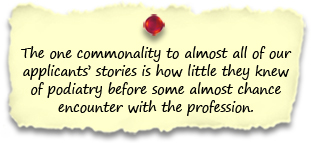 The one commonality to almost all of our applicants' stories is how little they knew of podiatry before some almost chance encounter with the profession.